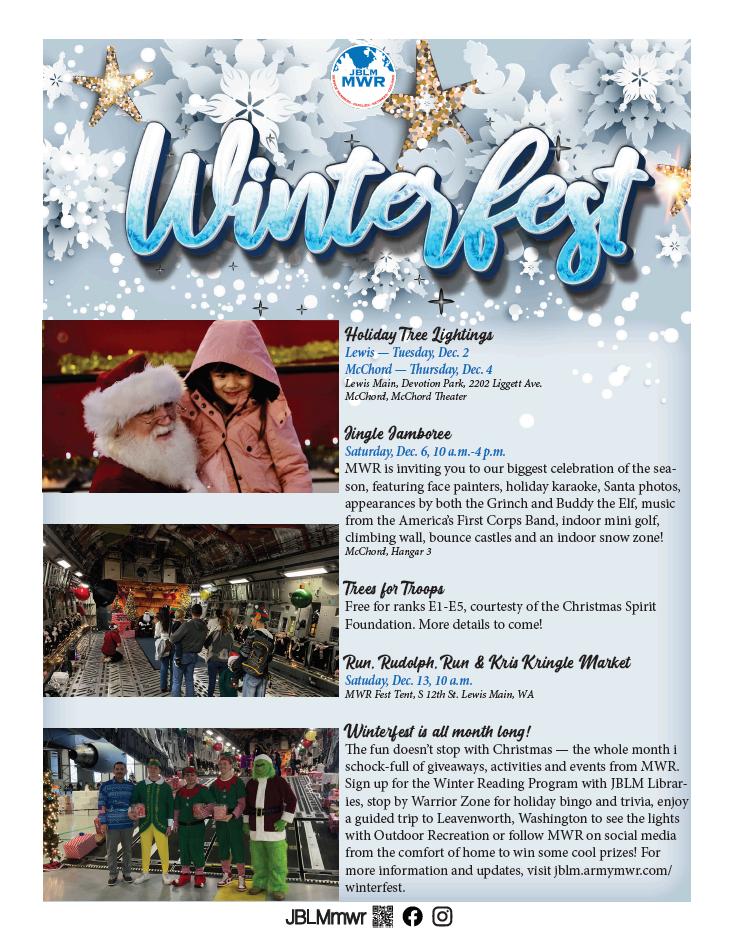 JBLM MWR

Winterfest

Holiday Tree Lightings
Lewis — Tuesday, Dec. 2
McChord — Thursday, Dec. 4
Lewis Main, Devotion Park, 2202 Liggett Ave.
McChord, McChord Theater

Jingle Jamboree
Saturday, Dec. 6, 10 a.m.-4 p.m.
MWR is inviting you to our biggest celebration of the season, featuring face painters, holiday karaoke, Santa photos, appearances by both the Grinch and Buddy the Elf, music from the America's First Corps Band, indoor mini golf, climbing wall, bounce castles and an indoor snow zone!
McChord, Hangar 3

Trees for Troops
Free for ranks E1-E5, courtesty of the Christmas Spirit Foundation. More details to come!

Run, Rudolph, Run & Kris Kringle Market
Satuday, Dec. 13, 10 a.m.
MWR Fest Tent, S 12th St. Lewis Main, WA

Winterfest is all month long!
The fun doesn't stop with Christmas — the whole month i schock-full of giveaways, activities and events from MWR. Sign up for the Winter Reading Program with JBLM Libraries, stop by Warrior Zone for holiday bingo and trivia, enjoy a guided trip to Leavenworth, Washington to see the lights with Outdoor Recreation or follow MWR on social media from the comfort of home to win some cool prizes! For more information and updates, visit jblm.armymwr.com/winterfest.

JBLMmwr